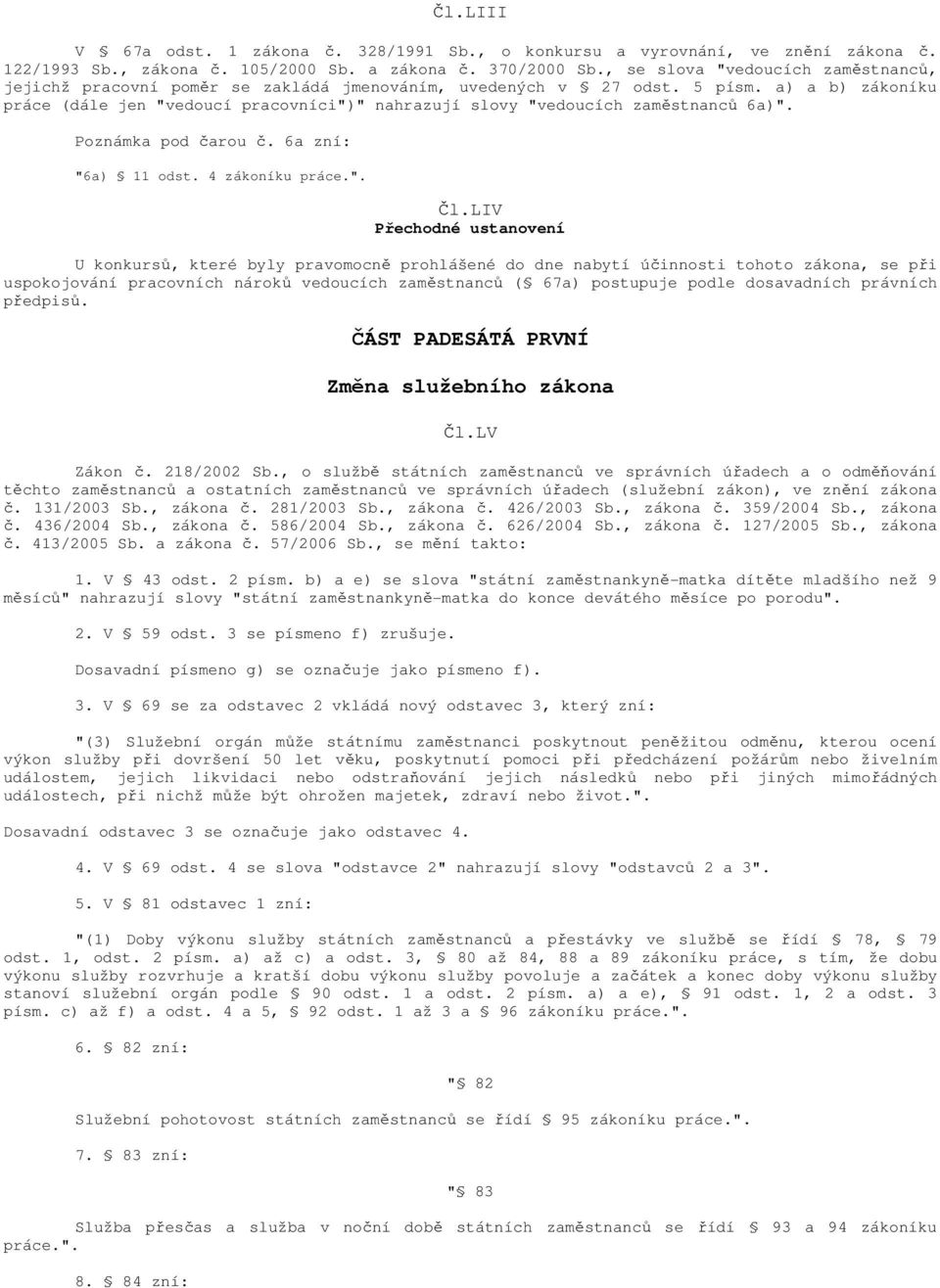 Čl.LIII

V § 67a odst. 1 zákona č. 328/1991 Sb., o konkursu a vyrovnání, ve znění zákona č. 122/1993 Sb., zákona č. 105/2000 Sb. a zákona č. 370/2000 Sb., se slova "vedoucích zaměstnanců, jejichž pracovní poměr se zakládá jmenováním, uvedených v § 27 odst. 5 písm. a) a b) zákoníku práce (dále jen "vedoucí pracovníci")" nahrazují slovy "vedoucích zaměstnanců 6a)".

Poznámka pod čarou č. 6a zní:

"6a) § 11 odst. 4 zákoníku práce.".

Čl.LIV
Přechodné ustanovení

U konkursů, které byly pravomocně prohlášené do dne nabytí účinnosti tohoto zákona, se při uspokojování pracovních nároků vedoucích zaměstnanců (§ 67a) postupuje podle dosavadních právních předpisů.

ČÁST PADESÁTÁ PRVNÍ

Změna služebního zákona

Čl.LV

Zákon č. 218/2002 Sb., o službě státních zaměstnanců ve správních úřadech a o odměňování těchto zaměstnanců a ostatních zaměstnanců ve správních úřadech (služební zákon), ve znění zákona č. 131/2003 Sb., zákona č. 281/2003 Sb., zákona č. 426/2003 Sb., zákona č. 359/2004 Sb., zákona č. 436/2004 Sb., zákona č. 586/2004 Sb., zákona č. 626/2004 Sb., zákona č. 127/2005 Sb., zákona č. 413/2005 Sb. a zákona č. 57/2006 Sb., se mění takto:

1. V § 43 odst. 2 písm. b) a e) se slova "státní zaměstnankyně-matka dítěte mladšího než 9 měsíců" nahrazují slovy "státní zaměstnankyně-matka do konce devátého měsíce po porodu".

2. V § 59 odst. 3 se písmeno f) zrušuje.

Dosavadní písmeno g) se označuje jako písmeno f).

3. V § 69 se za odstavec 2 vkládá nový odstavec 3, který zní:

"(3) Služební orgán může státnímu zaměstnanci poskytnout peněžitou odměnu, kterou ocení výkon služby při dovršení 50 let věku, poskytnutí pomoci při předcházení požárům nebo živelním událostem, jejich likvidaci nebo odstraňování jejich následků nebo při jiných mimořádných událostech, při nichž může být ohrožen majetek, zdraví nebo život.".

Dosavadní odstavec 3 se označuje jako odstavec 4.

4. V § 69 odst. 4 se slova "odstavce 2" nahrazují slovy "odstavců 2 a 3".

5. V § 81 odstavec 1 zní:

"(1) Doby výkonu služby státních zaměstnanců a přestávky ve službě se řídí § 78, § 79 odst. 1, odst. 2 písm. a) až c) a odst. 3, § 80 až 84, 88 a 89 zákoníku práce, s tím, že dobu výkonu služby rozvrhuje a kratší dobu výkonu služby povoluje a začátek a konec doby výkonu služby stanoví služební orgán podle § 90 odst. 1 a odst. 2 písm. a) a e), § 91 odst. 1, 2 a odst. 3 písm. c) až f) a odst. 4 a 5, § 92 odst. 1 až 3 a § 96 zákoníku práce.".

6. § 82 zní:

"§ 82

Služební pohotovost státních zaměstnanců se řídí § 95 zákoníku práce.".

7. § 83 zní:

"§ 83

Služba přesčas a služba v noční době státních zaměstnanců se řídí § 93 a 94 zákoníku práce.".

8. § 84 zní: